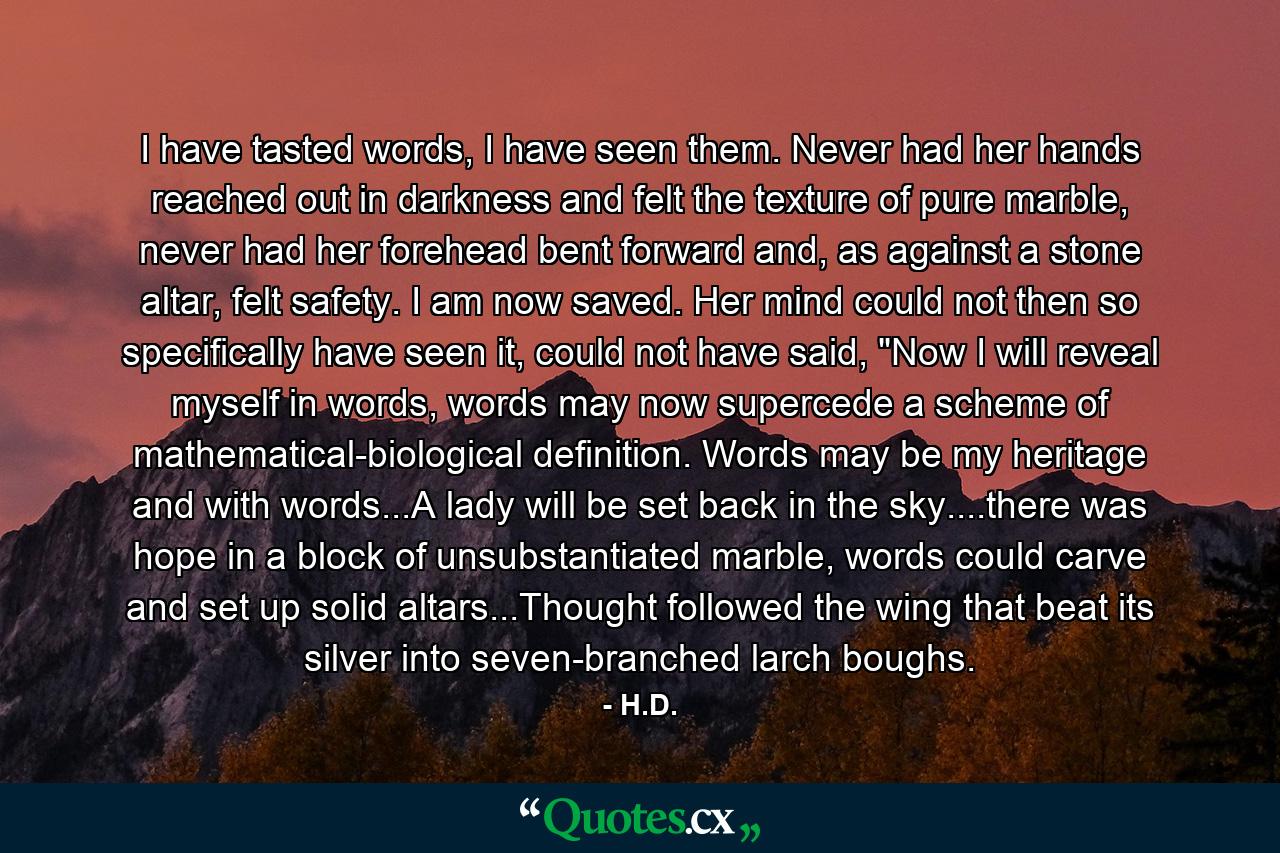 I have tasted words, I have seen them. Never had her hands reached out in darkness and felt the texture of pure marble, never had her forehead bent forward and, as against a stone altar, felt safety. I am now saved. Her mind could not then so specifically have seen it, could not have said, "Now I will reveal myself in words, words may now supercede a scheme of mathematical-biological definition. Words may be my heritage and with words...A lady will be set back in the sky....there was hope in a block of unsubstantiated marble, words could carve and set up solid altars...Thought followed the wing that beat its silver into seven-branched larch boughs.
- H.D.

“Quotes.cx„